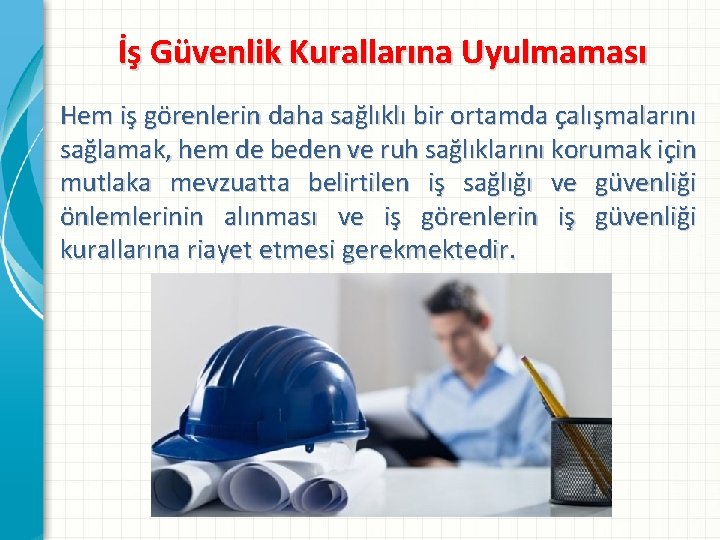 İş Güvenlik Kurallarına Uyulmaması

Hem iş görenlerin daha sağlıklı bir ortamda çalışmalarını sağlamak, hem de beden ve ruh sağlıklarını korumak için mutlaka mevzuatta belirtilen iş sağlığı ve güvenliği önlemlerinin alınması ve iş görenlerin iş güvenliği kurallarına riayet etmesi gerekmektedir.